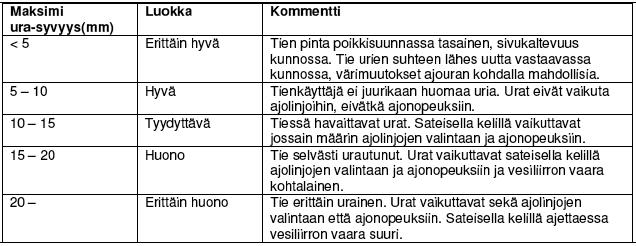 | Maksimi ura-syvyys(mm) | Luokka | Kommentti |
|---|---|---|
| < 5 | Erittäin hyvä | Tien pinta poikkisuunnassa tasainen, sivukaltevuus kunnossa. Tie urien suhteen lähes uutta vastaavassa kunnossa, värimuutokset ajouran kohdalla mahdollisia. |
| 5 – 10 | Hyvä | Tienkäyttäjä ei juurikaan huomaa uria. Urat eivät vaikuta ajolinjoihin, eivätkä ajonopeuksiin. |
| 10 – 15 | Tyydyttävä | Tiessä havaittavat urat. Sateisella kelillä vaikuttavat jossain määrin ajolinjojen valintaan ja ajonopeuksiin. |
| 15 – 20 | Huono | Tie selvästi urautunut. Urat vaikuttavat sateisella kelillä ajolinjojen valintaan ja ajonopeuksiin ja vesiliirron vaara kohtalainen. |
| 20 – | Erittäin huono | Tie erittäin urainen. Urat vaikuttavat sekä ajolinjojen valintaan että ajonopeuksiin. Sateisella kelillä ajettaessa vesiliirron vaara suuri. |